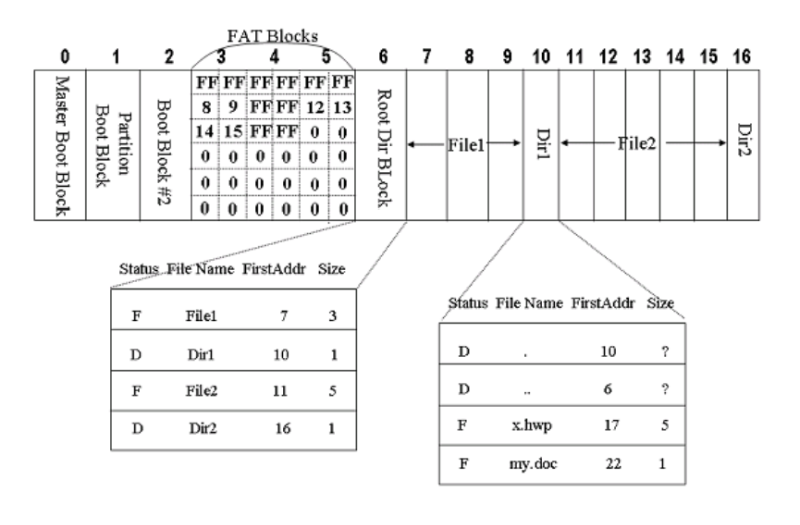 FAT Blocks

0 1 2 3 4 5 6 7 8 9 10 11 12 13 14 15 16

Master Boot Block

Partition Boot Block

Boot Block #2

| FF | FF | FF | FF | FF | FF |
|---|---|---|---|---|---|
| 8 | 9 | FF | FF | 12 | 13 |
| 14 | 15 | FF | FF | 0 | 0 |
| 0 | 0 | 0 | 0 | 0 | 0 |
| 0 | 0 | 0 | 0 | 0 | 0 |
| 0 | 0 | 0 | 0 | 0 | 0 |

Root Dir BLock

File1

Dir1

File2

Dir2

| Status | File Name | FirstAddr | Size |
|---|---|---|---|
| F | File1 | 7 | 3 |
| D | Dir1 | 10 | 1 |
| F | File2 | 11 | 5 |
| D | Dir2 | 16 | 1 |

| Status | File Name | FirstAddr | Size |
|---|---|---|---|
| D | . | 10 | ? |
| D | .. | 6 | ? |
| F | x.hwp | 17 | 5 |
| F | my.doc | 22 | 1 |